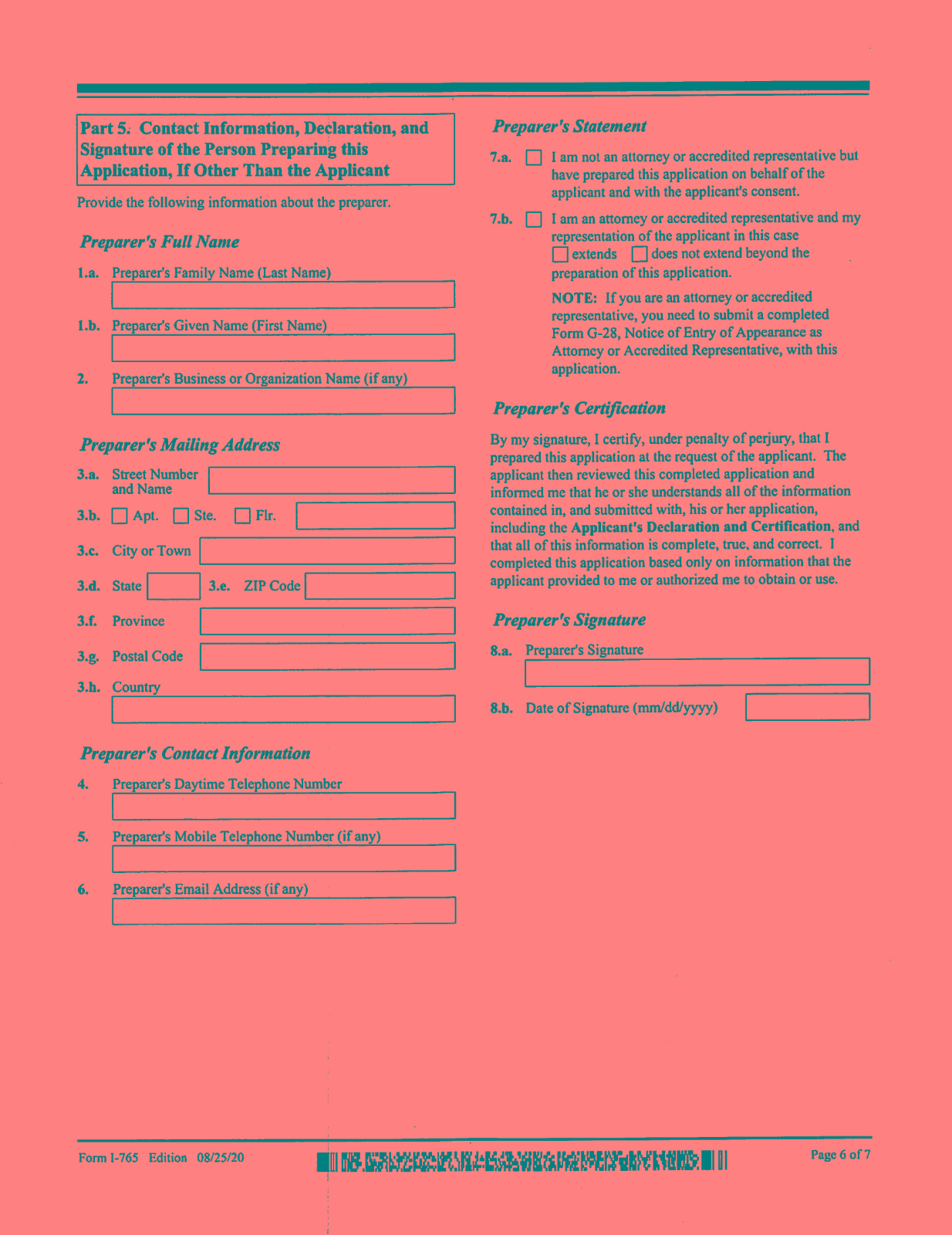 Part 5. Contact Information, Declaration, and Signature of the Person Preparing this Application, If Other Than the Applicant

Provide the following information about the preparer.

Preparer's Full Name

1.a. Preparer's Family Name (Last Name)

1.b. Preparer's Given Name (First Name)

2. Preparer's Business or Organization Name (if any)

Preparer's Mailing Address

3.a. Street Number and Name

3.b. Apt. Ste. Flr.

3.c. City or Town

3.d. State 3.e. ZIP Code

3.f. Province

3.g. Postal Code

3.h. Country

Preparer's Contact Information

4. Preparer's Daytime Telephone Number

5. Preparer's Mobile Telephone Number (if any)

6. Preparer's Email Address (if any)

Preparer's Statement

7.a. I am not an attorney or accredited representative but have prepared this application on behalf of the applicant and with the applicant's consent.

7.b. I am an attorney or accredited representative and my representation of the applicant in this case extends does not extend beyond the preparation of this application.

NOTE: If you are an attorney or accredited representative, you need to submit a completed Form G-28, Notice of Entry of Appearance as Attorney or Accredited Representative, with this application.

Preparer's Certification

By my signature, I certify, under penalty of perjury, that I prepared this application at the request of the applicant. The applicant then reviewed this completed application and informed me that he or she understands all of the information contained in, and submitted with, his or her application, including the Applicant's Declaration and Certification, and that all of this information is complete, true, and correct. I completed this application based only on information that the applicant provided to me or authorized me to obtain or use.

Preparer's Signature

8.a. Preparer's Signature

8.b. Date of Signature (mm/dd/yyyy)

Form I-765 Edition 08/25/20

Page 6 of 7